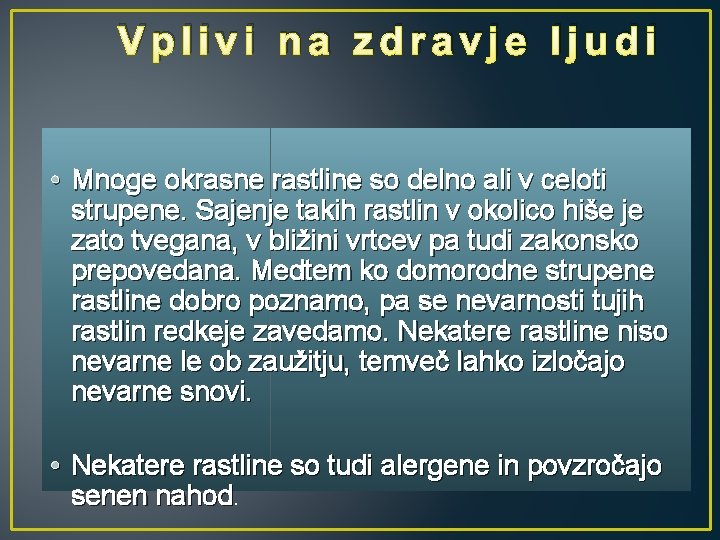 Vplivi na zdravje ljudi

• Mnoge okrasne rastline so delno ali v celoti strupene. Sajenje takih rastlin v okolico hiše je zato tvegana, v bližini vrtcev pa tudi zakonsko prepovedana. Medtem ko domorodne strupene rastline dobro poznamo, pa se nevarnosti tujih rastlin redkeje zavedamo. Nekatere rastline niso nevarne le ob zaužitju, temveč lahko izločajo nevarne snovi.

• Nekatere rastline so tudi alergene in povzročajo senen nahod.